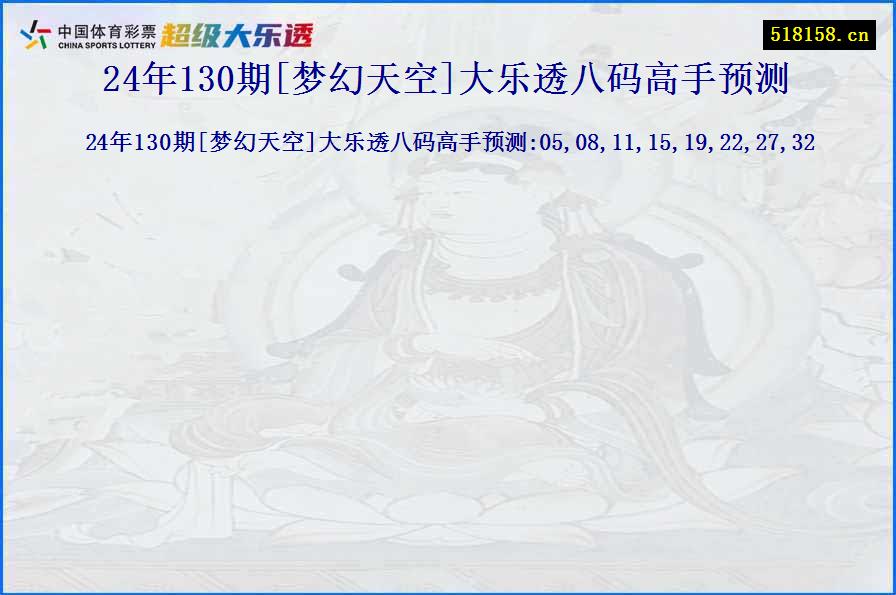 中国体育彩票
CHINA SPORTS LOTTERY
超级大乐透

518158.cn

24年130期[梦幻天空]大乐透八码高手预测

24年130期[梦幻天空]大乐透八码高手预测:05,08,11,15,19,22,27,32